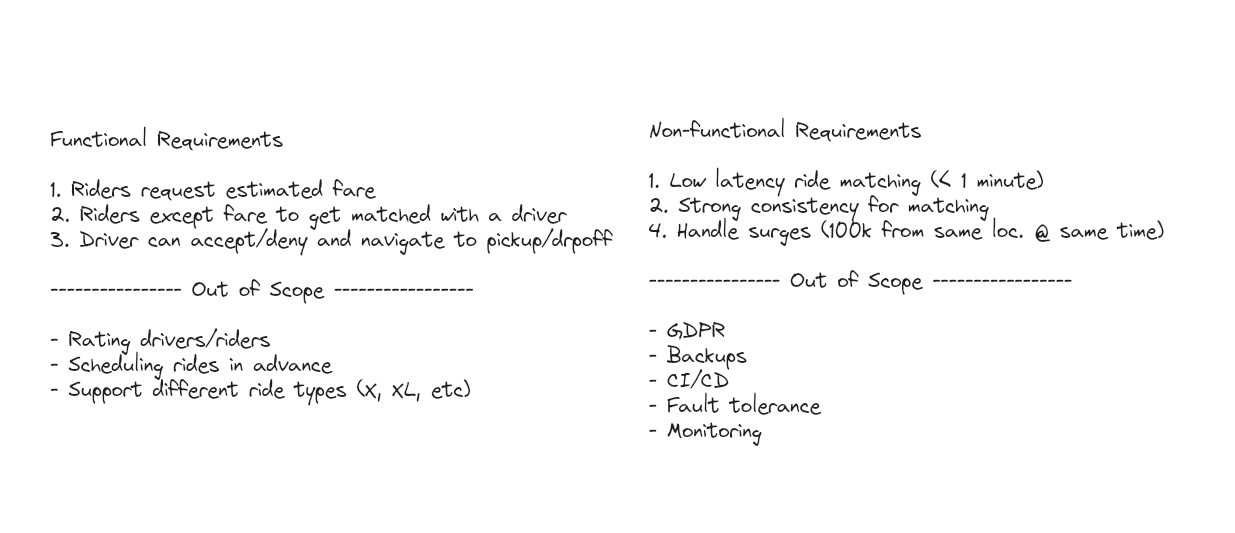 Functional Requirements

1. Riders request estimated fare
2. Riders except fare to get matched with a driver
3. Driver can accept/deny and navigate to pickup/drpoff

---------------- Out of Scope -----------------

- Rating drivers/riders
- Scheduling rides in advance
- Support different ride types (X, XL, etc)

Non-functional Requirements

1. Low latency ride matching (< 1 minute)
2. Strong consistency for matching
4. Handle surges (100k from same loc. @ same time)

---------------- Out of Scope -----------------

- GDPR
- Backups
- CI/CD
- Fault tolerance
- Monitoring